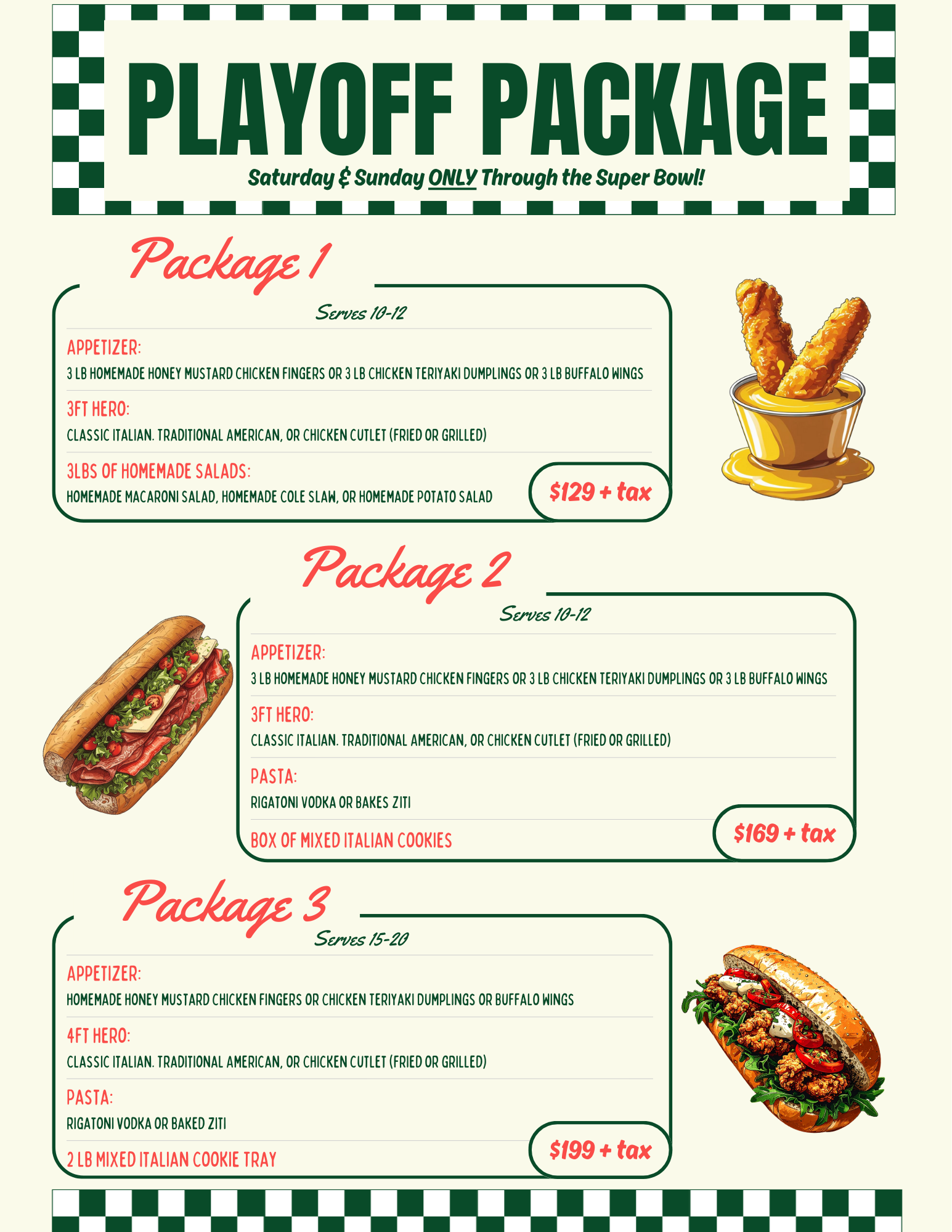 PLAYOFF PACKAGE

Saturday & Sunday ONLY Through the Super Bowl!

Package 1

Serves 10-12

APPETIZER:
3 LB HOMEMADE HONEY MUSTARD CHICKEN FINGERS OR 3 LB CHICKEN TERIYAKI DUMPLINGS OR 3 LB BUFFALO WINGS

3FT HERO:
CLASSIC ITALIAN. TRADITIONAL AMERICAN, OR CHICKEN CUTLET (FRIED OR GRILLED)

3LBS OF HOMEMADE SALADS:
HOMEMADE MACARONI SALAD, HOMEMADE COLE SLAW, OR HOMEMADE POTATO SALAD

$129 + tax

Package 2

Serves 10-12

APPETIZER:
3 LB HOMEMADE HONEY MUSTARD CHICKEN FINGERS OR 3 LB CHICKEN TERIYAKI DUMPLINGS OR 3 LB BUFFALO WINGS

3FT HERO:
CLASSIC ITALIAN. TRADITIONAL AMERICAN, OR CHICKEN CUTLET (FRIED OR GRILLED)

PASTA:
RIGATONI VODKA OR BAKES ZITI

BOX OF MIXED ITALIAN COOKIES

$169 + tax

Package 3

Serves 15-20

APPETIZER:
HOMEMADE HONEY MUSTARD CHICKEN FINGERS OR CHICKEN TERIYAKI DUMPLINGS OR BUFFALO WINGS

4FT HERO:
CLASSIC ITALIAN. TRADITIONAL AMERICAN, OR CHICKEN CUTLET (FRIED OR GRILLED)

PASTA:
RIGATONI VODKA OR BAKED ZITI

2 LB MIXED ITALIAN COOKIE TRAY

$199 + tax